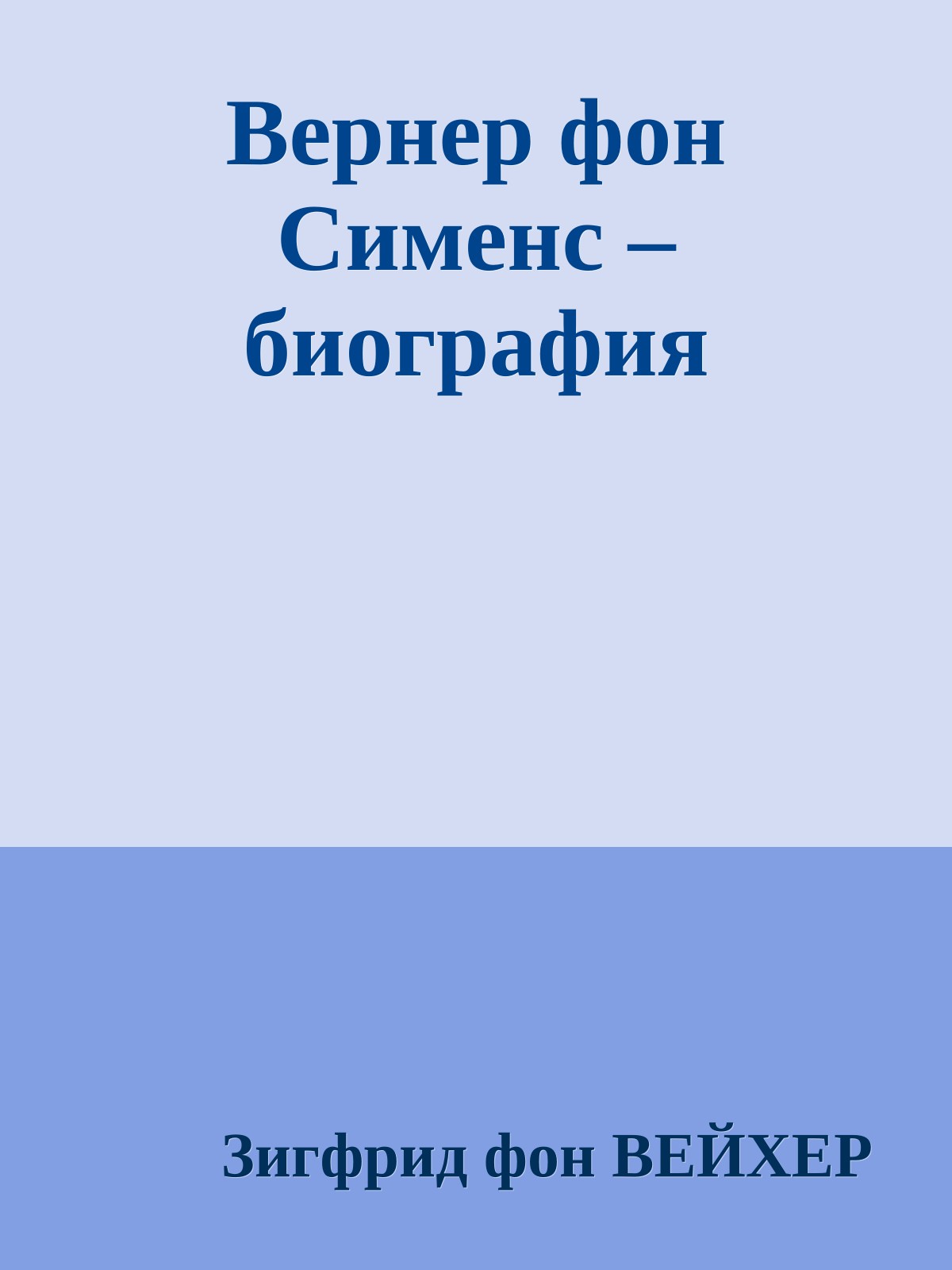 Вернер фон Сименс – биография

Зигфрид фон ВЕЙХЕР